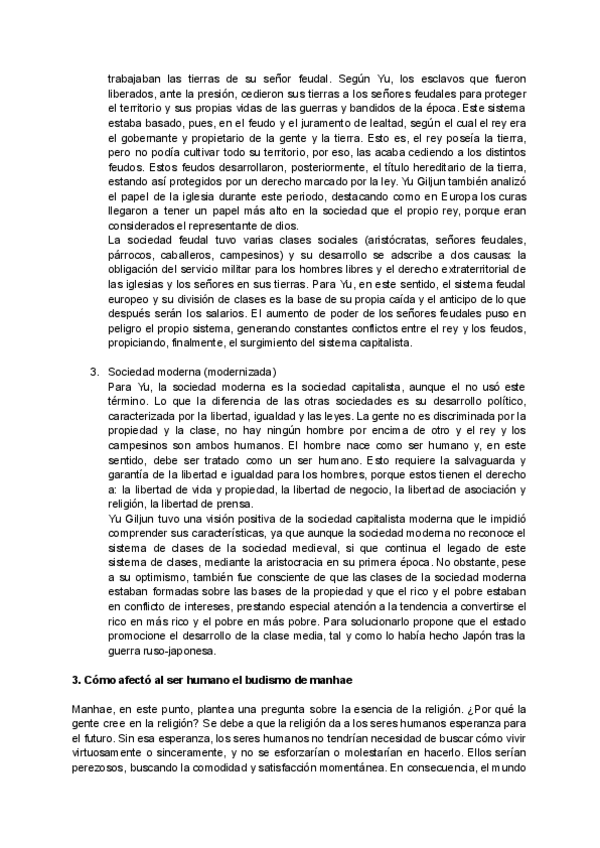 trabajaban las tierras de su señor feudal. Según Yu, los esclavos que fueron liberados, ante la presión, cedieron sus tierras a los señores feudales para proteger el territorio y sus propias vidas de las guerras y bandidos de la época. Este sistema estaba basado, pues, en el feudo y el juramento de lealtad, según el cual el rey era el gobernante y propietario de la gente y la tierra. Esto es, el rey poseía la tierra, pero no podía cultivar todo su territorio, por eso, las acaba cediendo a los distintos feudos. Estos feudos desarrollaron, posteriormente, el título hereditario de la tierra, estando así protegidos por un derecho marcado por la ley. Yu Giljun también analizó el papel de la iglesia durante este periodo, destacando como en Europa los curas llegaron a tener un papel más alto en la sociedad que el propio rey, porque eran considerados el representante de dios.
La sociedad feudal tuvo varias clases sociales (aristócratas, señores feudales, párrocos, caballeros, campesinos) y su desarrollo se adscribe a dos causas: la obligación del servicio militar para los hombres libres y el derecho extraterritorial de las iglesias y los señores en sus tierras. Para Yu, en este sentido, el sistema feudal europeo y su división de clases es la base de su propia caída y el anticipo de lo que después serán los salarios. El aumento de poder de los señores feudales puso en peligro el propio sistema, generando constantes conflictos entre el rey y los feudos, propiciando, finalmente, el surgimiento del sistema capitalista.

3. Sociedad moderna (modernizada)
Para Yu, la sociedad moderna es la sociedad capitalista, aunque el no usó este término. Lo que la diferencia de las otras sociedades es su desarrollo político, caracterizada por la libertad, igualdad y las leyes. La gente no es discriminada por la propiedad y la clase, no hay ningún hombre por encima de otro y el rey y los campesinos son ambos humanos. El hombre nace como ser humano y, en este sentido, debe ser tratado como un ser humano. Esto requiere la salvaguarda y garantía de la libertad e igualdad para los hombres, porque estos tienen el derecho a: la libertad de vida y propiedad, la libertad de negocio, la libertad de asociación y religión, la libertad de prensa.
Yu Giljun tuvo una visión positiva de la sociedad capitalista moderna que le impidió comprender sus características, ya que aunque la sociedad moderna no reconoce el sistema de clases de la sociedad medieval, si que continua el legado de este sistema de clases, mediante la aristocracia en su primera época. No obstante, pese a su optimismo, también fue consciente de que las clases de la sociedad moderna estaban formadas sobre las bases de la propiedad y que el rico y el pobre estaban en conflicto de intereses, prestando especial atención a la tendencia a convertirse el rico en más rico y el pobre en más pobre. Para solucionarlo propone que el estado promocione el desarrollo de la clase media, tal y como lo había hecho Japón tras la guerra ruso-japonesa.

3. Cómo afectó al ser humano el budismo de manhae

Manhae, en este punto, plantea una pregunta sobre la esencia de la religión. ¿Por qué la gente cree en la religión? Se debe a que la religión da a los seres humanos esperanza para el futuro. Sin esa esperanza, los seres humanos no tendrían necesidad de buscar cómo vivir virtuosamente o sinceramente, y no se esforzarían o molestarían en hacerlo. Ellos serían perezosos, buscando la comodidad y satisfacción momentánea. En consecuencia, el mundo